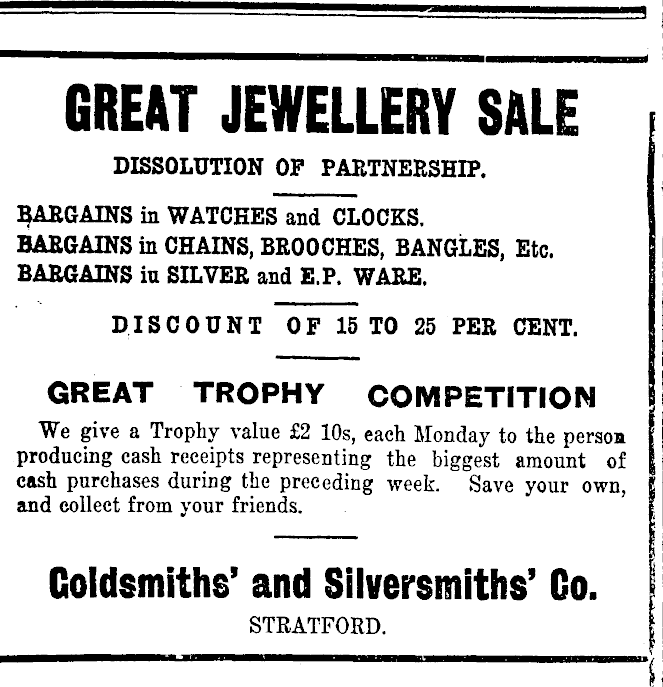 GREAT JEWELLERY SALE

DISSOLUTION OF PARTNERSHIP.

BARGAINS in WATCHES and CLOCKS.
BARGAINS in CHAINS, BROOCHES, BANGLES, Etc.
BARGAINS iu SILVER and E.P. WARE.

DISCOUNT OF 15 TO 25 PER CENT.

GREAT TROPHY COMPETITION

We give a Trophy value £2 10s, each Monday to the person producing cash receipts representing the biggest amount of cash purchases during the preceding week. Save your own, and collect from your friends.

Goldsmiths' and Silversmiths' Co.

STRATFORD.